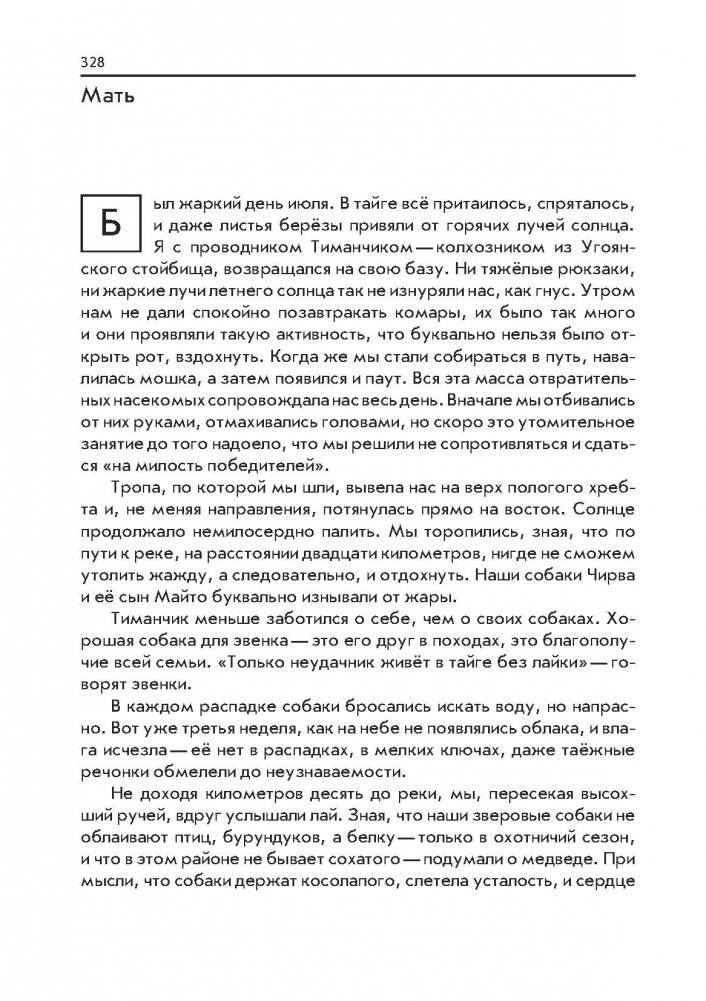 328

Мать

Был жаркий день июля. В тайге всё притаилось, спряталось, и даже листья берёзы привяли от горячих лучей солнца. Я с проводником Тиманчиком — колхозником из Угоянского стойбища, возвращался на свою базу. Ни тяжёлые рюкзаки, ни жаркие лучи летнего солнца так не изнуряли нас, как гнус. Утром нам не дали спокойно позавтракать комары, их было так много и они проявляли такую активность, что буквально нельзя было открыть рот, вздохнуть. Когда же мы стали собираться в путь, навалилась мошка, а затем появился и паут. Вся эта масса отвратительных насекомых сопровождала нас весь день. Вначале мы отбивались от них руками, отмахивались головами, но скоро это утомительное занятие до того надоело, что мы решили не сопротивляться и сдаться «на милость победителей».

Тропа, по которой мы шли, вывела нас на верх пологого хребта и, не меняя направления, потянулась прямо на восток. Солнце продолжало немилосердно палить. Мы торопились, зная, что по пути к реке, на расстоянии двадцати километров, нигде не сможем утолить жажду, а следовательно, и отдохнуть. Наши собаки Чирва и её сын Майто буквально изнывали от жары.

Тиманчик меньше заботился о себе, чем о своих собаках. Хорошая собака для эвенка — это его друг в походах, это благополучие всей семьи. «Только неудачник живёт в тайге без лайки» — говорят эвенки.

В каждом распадке собаки бросались искать воду, но напрасно. Вот уже третья неделя, как на небе не появлялись облака, и влага исчезла — её нет в распадках, в мелких ключах, даже таёжные речонки обмелели до неузнаваемости.

Не доходя километров десять до реки, мы, пересекая высохший ручей, вдруг услышали лай. Зная, что наши зверовые собаки не облаивают птиц, бурундуков, а белку — только в охотничий сезон, и что в этом районе не бывает сохатого — подумали о медведе. При мысли, что собаки держат косолапого, слетела усталость, и сердце